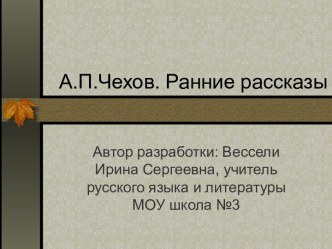 А.П.Чехов. Ранние рассказы

Автор разработки: Вессели Ирина Сергеевна, учитель русского языка и литературы МОУ школа №3